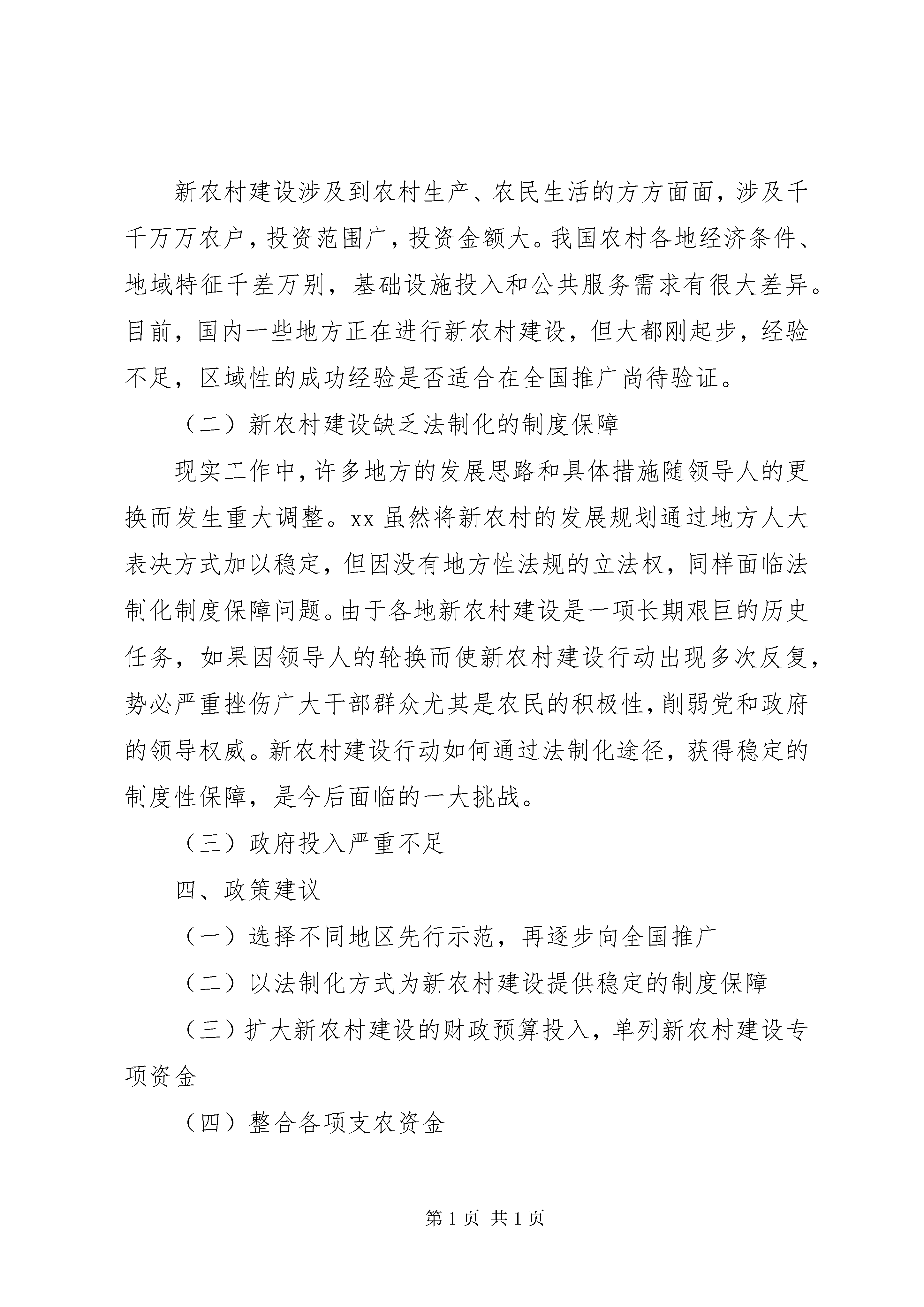 新农村建设涉及到农村生产、农民生活的方方面面，涉及千千万万农户，投资范围广，投资金额大。我国农村各地经济条件、地域特征千差万别，基础设施投入和公共服务需求有很大差异。目前，国内一些地方正在进行新农村建设，但大都刚起步，经验不足，区域性的成功经验是否适合在全国推广尚待验证。

（二）新农村建设缺乏法制化的制度保障

现实工作中，许多地方的发展思路和具体措施随领导人的更换而发生重大调整。xx 虽然将新农村的发展规划通过地方人大表决方式加以稳定，但因没有地方性法规的立法权，同样面临法制化制度保障问题。由于各地新农村建设是一项长期艰巨的历史任务，如果因领导人的轮换而使新农村建设行动出现多次反复，势必严重挫伤广大干部群众尤其是农民的积极性，削弱党和政府的领导权威。新农村建设行动如何通过法制化途径，获得稳定的制度性保障，是今后面临的一大挑战。

（三）政府投入严重不足

四、政策建议

（一）选择不同地区先行示范，再逐步向全国推广

（二）以法制化方式为新农村建设提供稳定的制度保障

（三）扩大新农村建设的财政预算投入，单列新农村建设专项资金

（四）整合各项支农资金

第 1 页 共 1 页